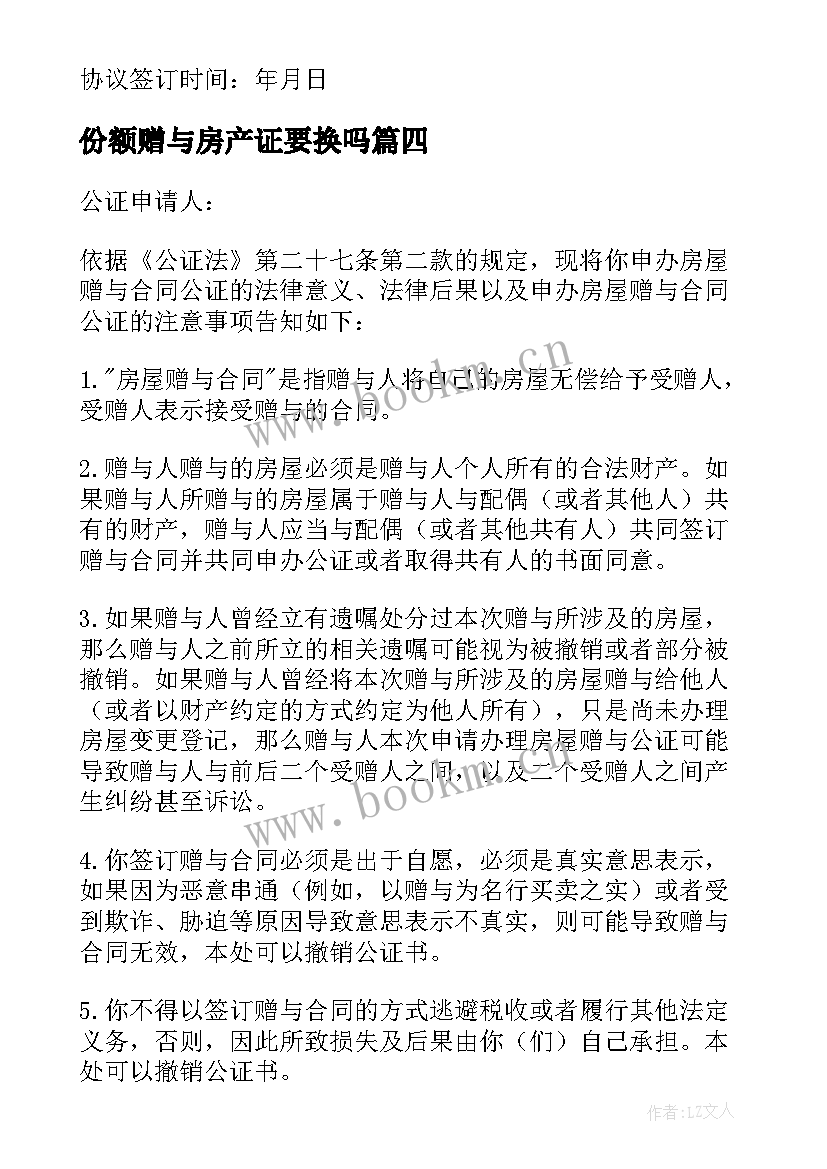 协议签订时间：年月日

份额赠与房产证要换吗篇四

公证申请人：

依据《公证法》第二十七条第二款的规定，现将你申办房屋赠与合同公证的法律意义、法律后果以及申办房屋赠与合同公证的注意事项告知如下：

1."房屋赠与合同"是指赠与人将自己的房屋无偿给予受赠人，受赠人表示接受赠与的合同。

2.赠与人赠与的房屋必须是赠与人个人所有的合法财产。如果赠与人所赠与的房屋属于赠与人与配偶（或者其他人）共有的财产，赠与人应当与配偶（或者其他共有人）共同签订赠与合同并共同申办公证或者取得共有人的书面同意。

3.如果赠与人曾经立有遗嘱处分过本次赠与所涉及的房屋，那么赠与人之前所立的相关遗嘱可能视为被撤销或者部分被撤销。如果赠与人曾经将本次赠与所涉及的房屋赠与给他人（或者以财产约定的方式约定为他人所有），只是尚未办理房屋变更登记，那么赠与人本次申请办理房屋赠与公证可能导致赠与人与前后二个受赠人之间，以及二个受赠人之间产生纠纷甚至诉讼。

4.你签订赠与合同必须是出于自愿，必须是真实意思表示，如果因为恶意串通（例如，以赠与为名行买卖之实）或者受到欺诈、胁迫等原因导致意思表示不真实，则可能导致赠与合同无效，本处可以撤销公证书。

5.你不得以签订赠与合同的方式逃避税收或者履行其他法定义务，否则，因此所致损失及后果由你（们）自己承担。本处可以撤销公证书。

www.bookm.cn

www.bookm.cn

作者：LZ文人